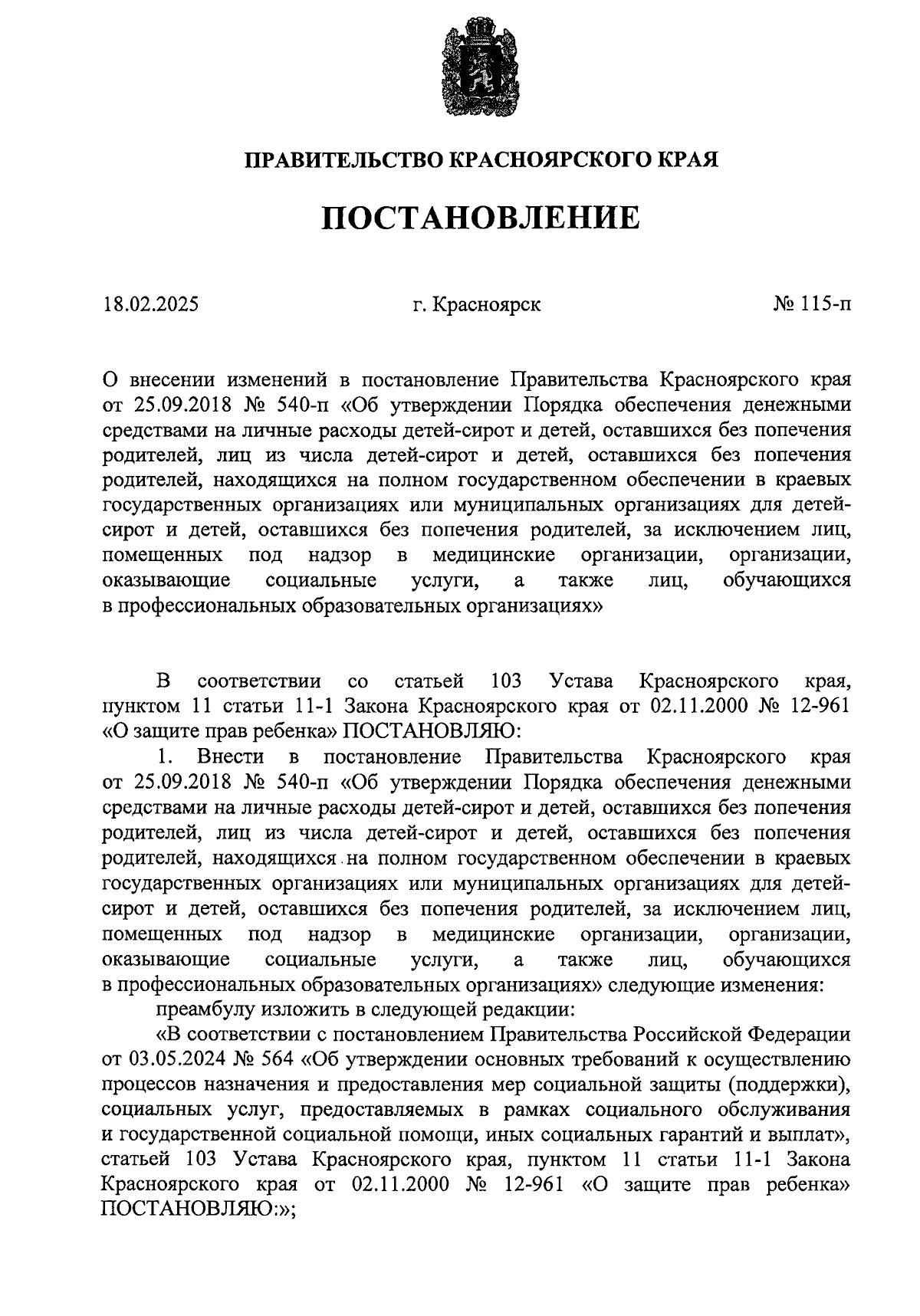 ПРАВИТЕЛЬСТВО КРАСНОЯРСКОГО КРАЯ

ПОСТАНОВЛЕНИЕ

18.02.2025 г. Красноярск № 115-п

О внесении изменений в постановление Правительства Красноярского края от 25.09.2018 № 540-п «Об утверждении Порядка обеспечения денежными средствами на личные расходы детей-сирот и детей, оставшихся без попечения родителей, лиц из числа детей-сирот и детей, оставшихся без попечения родителей, находящихся на полном государственном обеспечении в краевых государственных организациях или муниципальных организациях для детей-сирот и детей, оставшихся без попечения родителей, за исключением лиц, помещенных под надзор в медицинские организации, организации, оказывающие социальные услуги, а также лиц, обучающихся в профессиональных образовательных организациях»

В соответствии со статьей 103 Устава Красноярского края, пунктом 11 статьи 11-1 Закона Красноярского края от 02.11.2000 № 12-961 «О защите прав ребенка» ПОСТАНОВЛЯЮ:

1. Внести в постановление Правительства Красноярского края от 25.09.2018 № 540-п «Об утверждении Порядка обеспечения денежными средствами на личные расходы детей-сирот и детей, оставшихся без попечения родителей, лиц из числа детей-сирот и детей, оставшихся без попечения родителей, находящихся на полном государственном обеспечении в краевых государственных организациях или муниципальных организациях для детей-сирот и детей, оставшихся без попечения родителей, за исключением лиц, помещенных под надзор в медицинские организации, организации, оказывающие социальные услуги, а также лиц, обучающихся в профессиональных образовательных организациях» следующие изменения:

преамбулу изложить в следующей редакции:

«В соответствии с постановлением Правительства Российской Федерации от 03.05.2024 № 564 «Об утверждении основных требований к осуществлению процессов назначения и предоставления мер социальной защиты (поддержки), социальных услуг, предоставляемых в рамках социального обслуживания и государственной социальной помощи, иных социальных гарантий и выплат», статьей 103 Устава Красноярского края, пунктом 11 статьи 11-1 Закона Красноярского края от 02.11.2000 № 12-961 «О защите прав ребенка» ПОСТАНОВЛЯЮ:»;